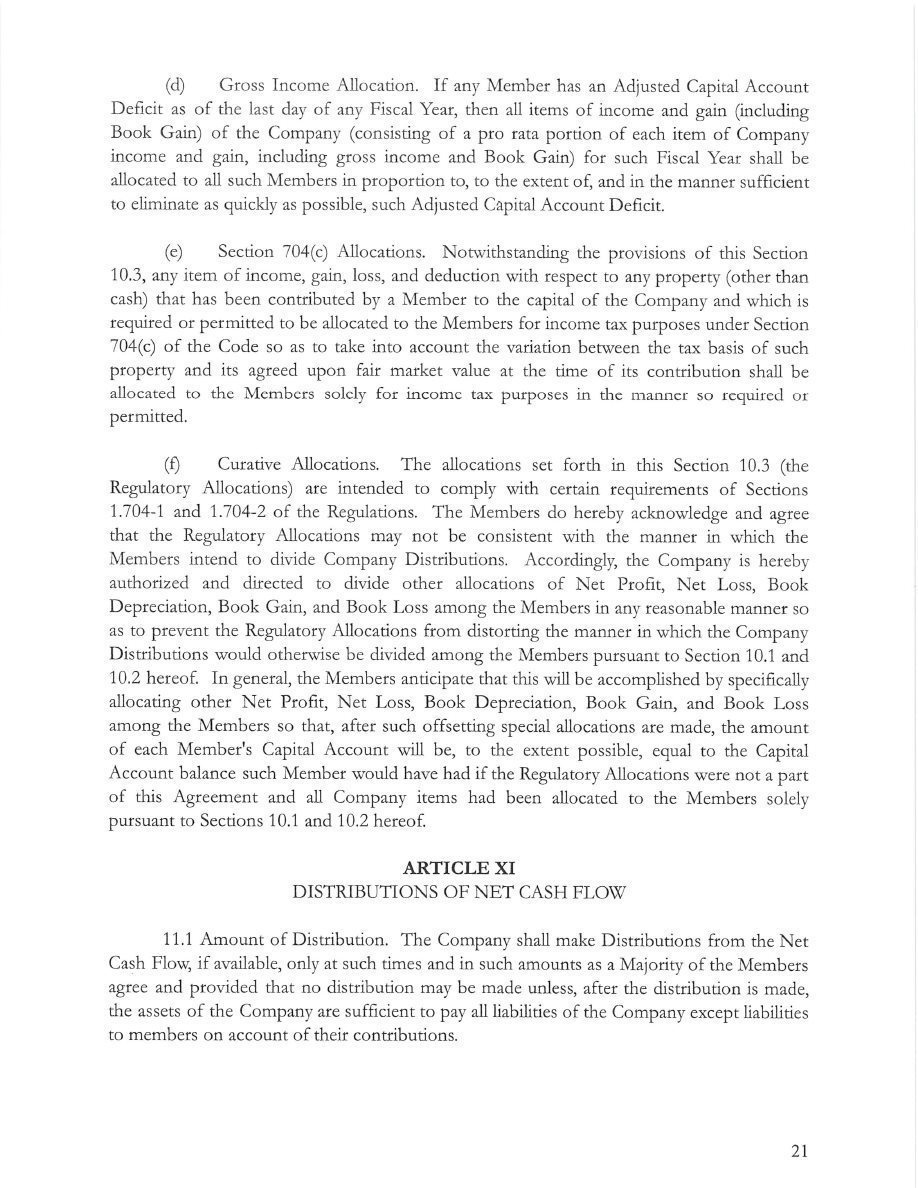 (d) Gross Income Allocation. If any Member has an Adjusted Capital Account Deficit as of the last day of any Fiscal Year, then all items of income and gain (including Book Gain) of the Company (consisting of a pro rata portion of each item of Company income and gain, including gross income and Book Gain) for such Fiscal Year shall be allocated to all such Members in proportion to, to the extent of, and in the manner sufficient to eliminate as quickly as possible, such Adjusted Capital Account Deficit.

(e) Section 704(c) Allocations. Notwithstanding the provisions of this Section 10.3, any item of income, gain, loss, and deduction with respect to any property (other than cash) that has been contributed by a Member to the capital of the Company and which is required or permitted to be allocated to the Members for income tax purposes under Section 704(c) of the Code so as to take into account the variation between the tax basis of such property and its agreed upon fair market value at the time of its contribution shall be allocated to the Members solely for income tax purposes in the manner so required or permitted.

(f) Curative Allocations. The allocations set forth in this Section 10.3 (the Regulatory Allocations) are intended to comply with certain requirements of Sections 1.704-1 and 1.704-2 of the Regulations. The Members do hereby acknowledge and agree that the Regulatory Allocations may not be consistent with the manner in which the Members intend to divide Company Distributions. Accordingly, the Company is hereby authorized and directed to divide other allocations of Net Profit, Net Loss, Book Depreciation, Book Gain, and Book Loss among the Members in any reasonable manner so as to prevent the Regulatory Allocations from distorting the manner in which the Company Distributions would otherwise be divided among the Members pursuant to Section 10.1 and 10.2 hereof. In general, the Members anticipate that this will be accomplished by specifically allocating other Net Profit, Net Loss, Book Depreciation, Book Gain, and Book Loss among the Members so that, after such offsetting special allocations are made, the amount of each Member's Capital Account will be, to the extent possible, equal to the Capital Account balance such Member would have had if the Regulatory Allocations were not a part of this Agreement and all Company items had been allocated to the Members solely pursuant to Sections 10.1 and 10.2 hereof.

ARTICLE XI
DISTRIBUTIONS OF NET CASH FLOW

11.1 Amount of Distribution. The Company shall make Distributions from the Net Cash Flow, if available, only at such times and in such amounts as a Majority of the Members agree and provided that no distribution may be made unless, after the distribution is made, the assets of the Company are sufficient to pay all liabilities of the Company except liabilities to members on account of their contributions.

21